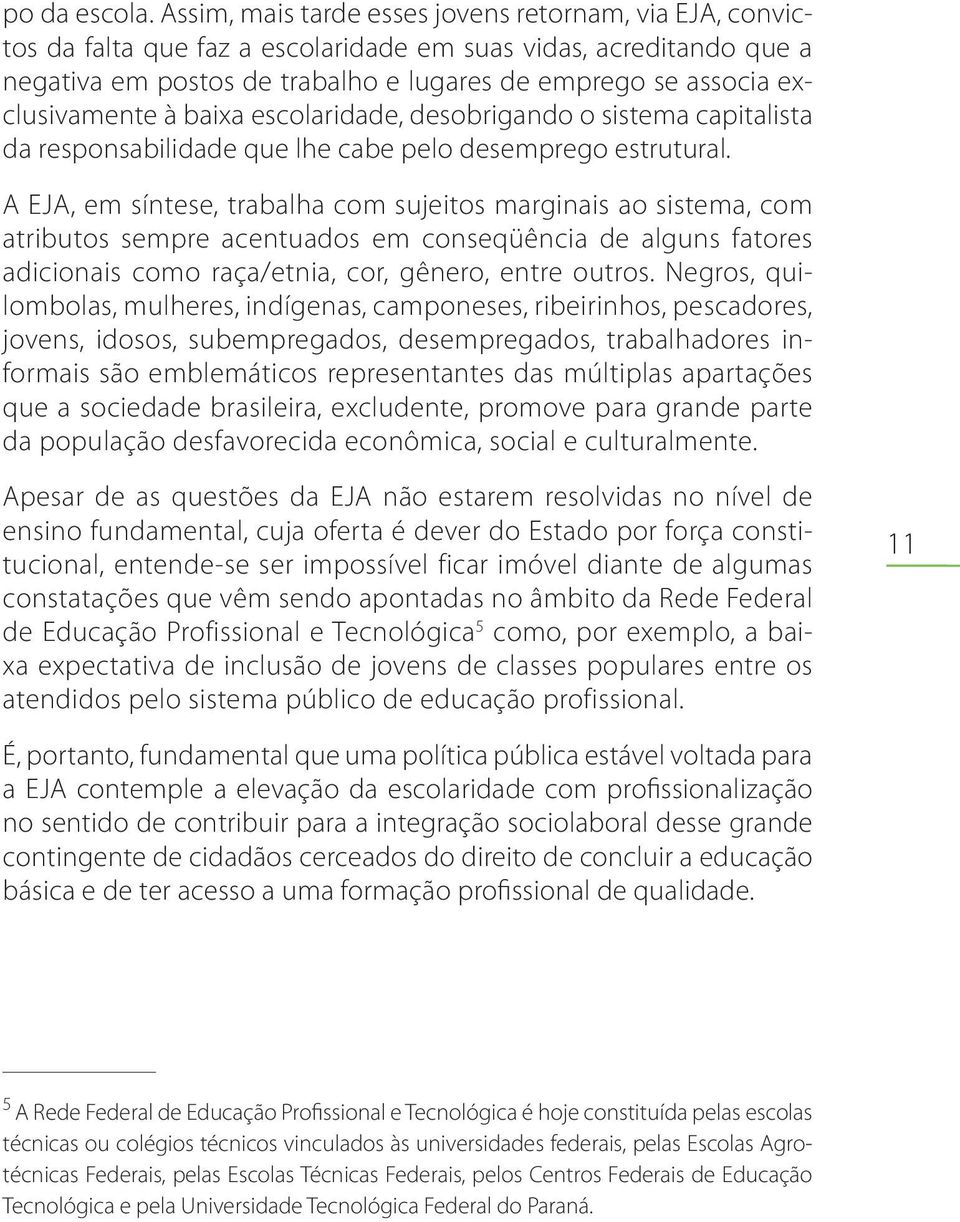 po da escola. Assim, mais tarde esses jovens retornam, via EJA, convictos da falta que faz a escolaridade em suas vidas, acreditando que a negativa em postos de trabalho e lugares de emprego se associa exclusivamente à baixa escolaridade, desobrigando o sistema capitalista da responsabilidade que lhe cabe pelo desemprego estrutural.

A EJA, em síntese, trabalha com sujeitos marginais ao sistema, com atributos sempre acentuados em conseqüência de alguns fatores adicionais como raça/etnia, cor, gênero, entre outros. Negros, quilombolas, mulheres, indígenas, camponeses, ribeirinhos, pescadores, jovens, idosos, subempregados, desempregados, trabalhadores informais são emblemáticos representantes das múltiplas apartações que a sociedade brasileira, excludente, promove para grande parte da população desfavorecida econômica, social e culturalmente.

Apesar de as questões da EJA não estarem resolvidas no nível de ensino fundamental, cuja oferta é dever do Estado por força constitucional, entende-se ser impossível ficar imóvel diante de algumas constatações que vêm sendo apontadas no âmbito da Rede Federal de Educação Profissional e Tecnológica$^5$ como, por exemplo, a baixa expectativa de inclusão de jovens de classes populares entre os atendidos pelo sistema público de educação profissional.

11

É, portanto, fundamental que uma política pública estável voltada para a EJA contemple a elevação da escolaridade com profissionalização no sentido de contribuir para a integração sociolaboral desse grande contingente de cidadãos cerceados do direito de concluir a educação básica e de ter acesso a uma formação profissional de qualidade.

$^5$ A Rede Federal de Educação Profissional e Tecnológica é hoje constituída pelas escolas técnicas ou colégios técnicos vinculados às universidades federais, pelas Escolas Agrotécnicas Federais, pelas Escolas Técnicas Federais, pelos Centros Federais de Educação Tecnológica e pela Universidade Tecnológica Federal do Paraná.